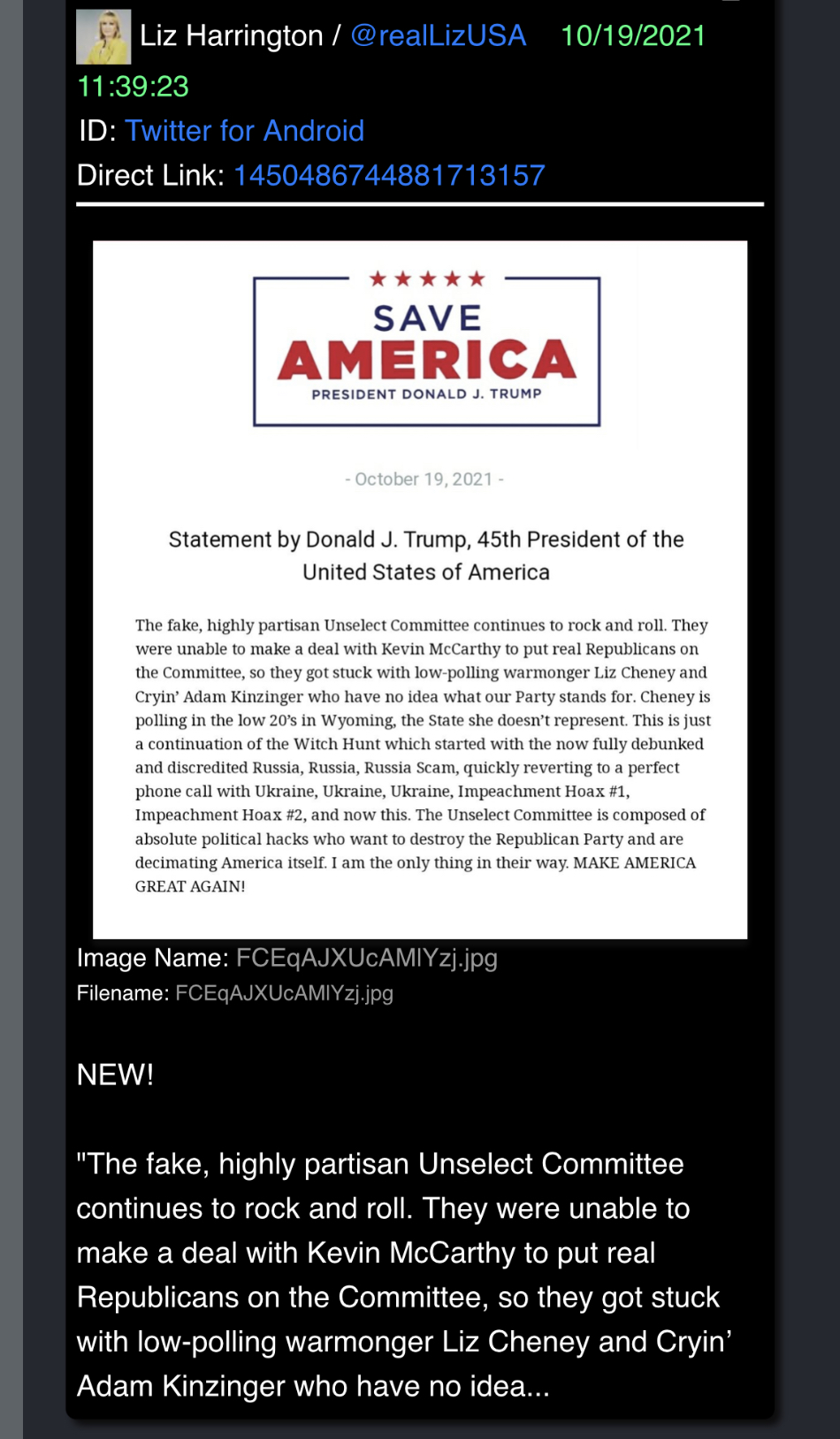 Liz Harrington / @realLizUSA 10/19/2021 11:39:23
ID: Twitter for Android
Direct Link: 1450486744881713157

★★★★★
SAVE
AMERICA
PRESIDENT DONALD J. TRUMP

- October 19, 2021 -

Statement by Donald J. Trump, 45th President of the United States of America

The fake, highly partisan Unselect Committee continues to rock and roll. They were unable to make a deal with Kevin McCarthy to put real Republicans on the Committee, so they got stuck with low-polling warmonger Liz Cheney and Cryin' Adam Kinzinger who have no idea what our Party stands for. Cheney is polling in the low 20's in Wyoming, the State she doesn't represent. This is just a continuation of the Witch Hunt which started with the now fully debunked and discredited Russia, Russia, Russia Scam, quickly reverting to a perfect phone call with Ukraine, Ukraine, Ukraine, Impeachment Hoax #1, Impeachment Hoax #2, and now this. The Unselect Committee is composed of absolute political hacks who want to destroy the Republican Party and are decimating America itself. I am the only thing in their way. MAKE AMERICA GREAT AGAIN!

Image Name: FCEqAJXUcAMlYzj.jpg
Filename: FCEqAJXUcAMlYzj.jpg

NEW!

"The fake, highly partisan Unselect Committee continues to rock and roll. They were unable to make a deal with Kevin McCarthy to put real Republicans on the Committee, so they got stuck with low-polling warmonger Liz Cheney and Cryin' Adam Kinzinger who have no idea...